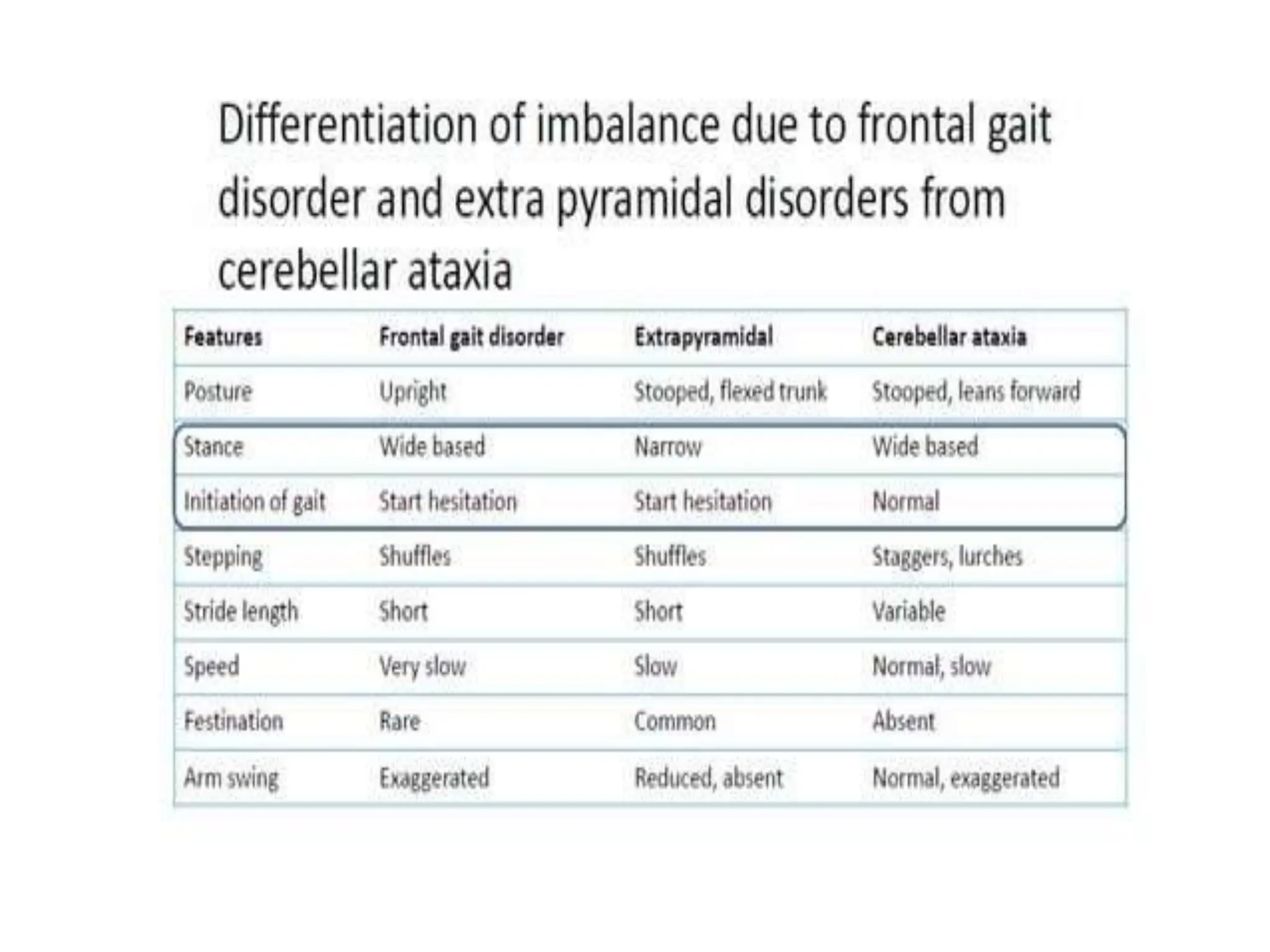 Differentiation of imbalance due to frontal gait disorder and extra pyramidal disorders from cerebellar ataxia

| Features | Frontal gait disorder | Extrapyramidal | Cerebellar ataxia |
|---|---|---|---|
| Posture | Upright | Stooped, flexed trunk | Stooped, leans forward |
| Stance | Wide based | Narrow | Wide based |
| Initiation of gait | Start hesitation | Start hesitation | Normal |
| Stepping | Shuffles | Shuffles | Staggers, lurches |
| Stride length | Short | Short | Variable |
| Speed | Very slow | Slow | Normal, slow |
| Festination | Rare | Common | Absent |
| Arm swing | Exaggerated | Reduced, absent | Normal, exaggerated |